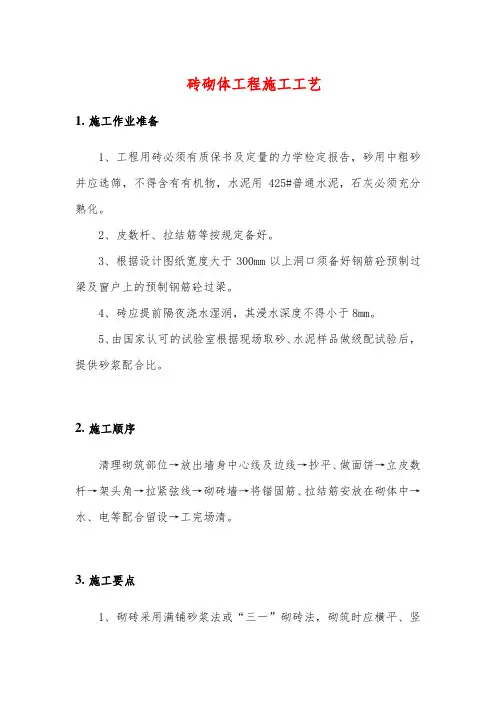 砖砌体工程施工工艺

1. 施工作业准备

1、工程用砖必须有质保书及定量的力学检定报告，砂用中粗砂并应选筛，不得含有有机物，水泥用 425#普通水泥，石灰必须充分熟化。

2、皮数杆、拉结筋等按规定备好。

3、根据设计图纸宽度大于 300mm 以上洞口须备好钢筋砼预制过梁及窗户上的预制钢筋砼过梁。

4、砖应提前隔夜浇水湿润，其浸水深度不得小于 8mm。

5、由国家认可的试验室根据现场取砂、水泥样品做级配试验后，提供砂浆配合比。

2. 施工顺序

清理砌筑部位→放出墙身中心线及边线→抄平、做面饼→立皮数杆→架头角→拉紧弦线→砌砖墙→将锚固筋、拉结筋安放在砌体中→水、电等配合留设→工完场清。

3. 施工要点

1、砌砖采用满铺砂浆法或“三一”砌砖法，砌筑时应横平、竖